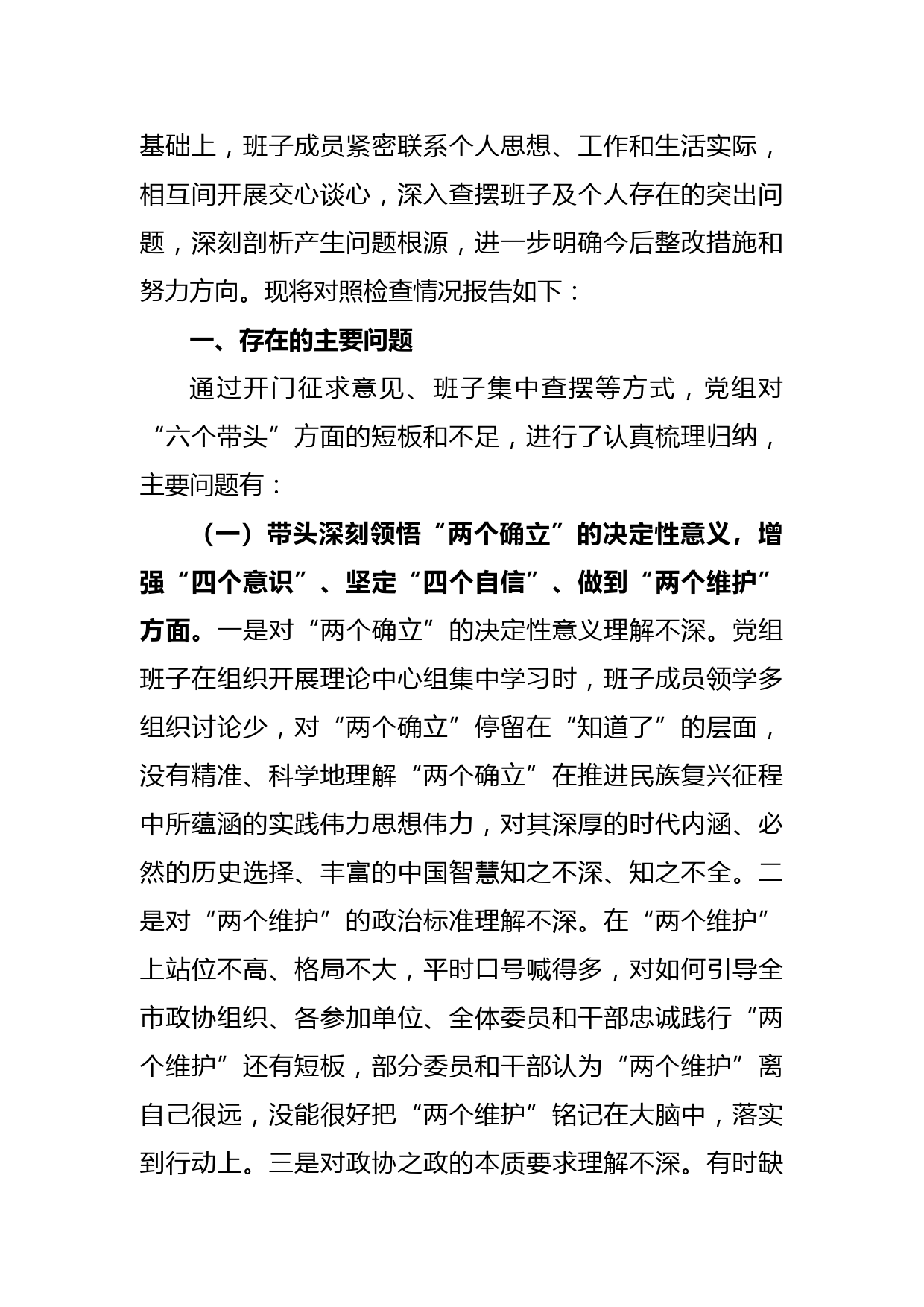 基础上，班子成员紧密联系个人思想、工作和生活实际，相互间开展交心谈心，深入查摆班子及个人存在的突出问题，深刻剖析产生问题根源，进一步明确今后整改措施和努力方向。现将对照检查情况报告如下：

一、存在的主要问题

通过开门征求意见、班子集中查摆等方式，党组对“六个带头”方面的短板和不足，进行了认真梳理归纳，主要问题有：

（一）带头深刻领悟“两个确立”的决定性意义，增强“四个意识”、坚定“四个自信”、做到“两个维护”方面。一是对“两个确立”的决定性意义理解不深。党组班子在组织开展理论中心组集中学习时，班子成员领学多组织讨论少，对“两个确立”停留在“知道了”的层面，没有精准、科学地理解“两个确立”在推进民族复兴征程中所蕴涵的实践伟力思想伟力，对其深厚的时代内涵、必然的历史选择、丰富的中国智慧知之不深、知之不全。二是对“两个维护”的政治标准理解不深。在“两个维护”上站位不高、格局不大，平时口号喊得多，对如何引导全市政协组织、各参加单位、全体委员和干部忠诚践行“两个维护”还有短板，部分委员和干部认为“两个维护”离自己很远，没能很好把“两个维护”铭记在大脑中，落实到行动上。三是对政协之政的本质要求理解不深。有时缺